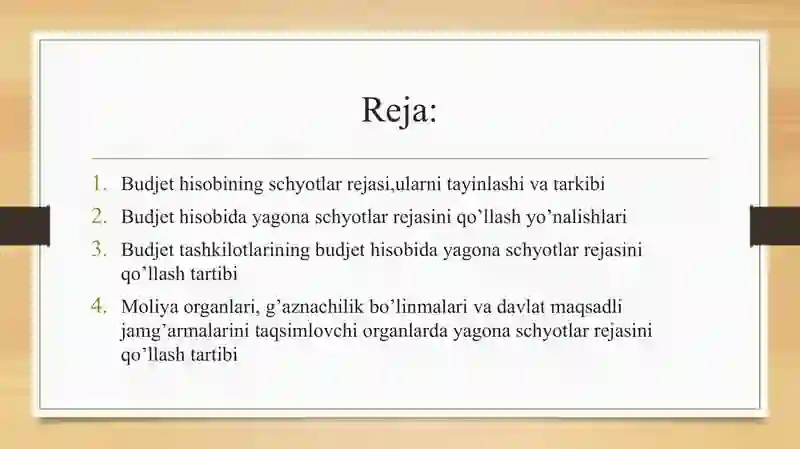 Reja:

1. Budjet hisobining schyotlar rejasi,ularni tayinlashi va tarkibi
2. Budjet hisobida yagona schyotlar rejasini qo’llash yo’nalishlari
3. Budjet tashkilotlarining budjet hisobida yagona schyotlar rejasini qo’llash tartibi
4. Moliya organlari, g’aznachilik bo’linmalari va davlat maqsadli jamg’armalarini taqsimlovchi organlarda yagona schyotlar rejasini qo’llash tartibi